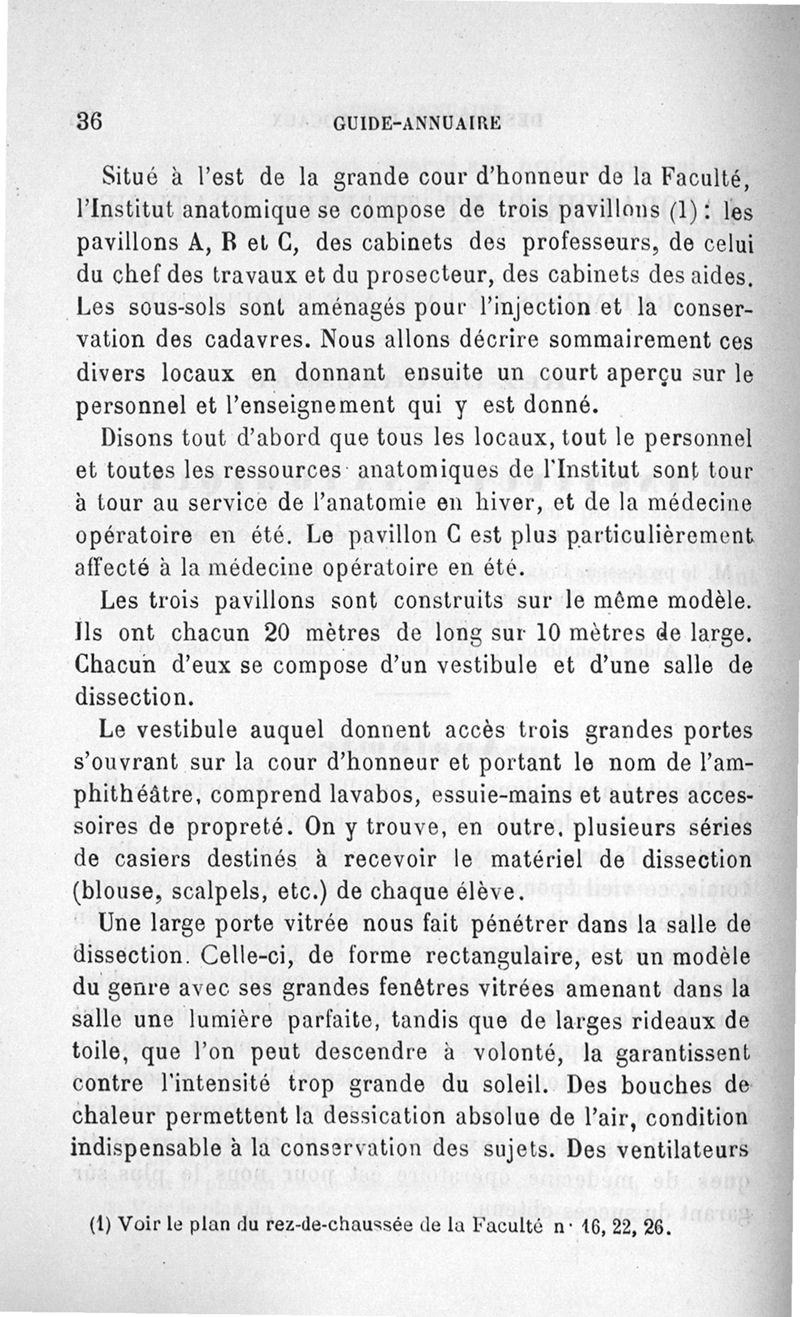 36 GUIDE-ANNUAIRE

Situé à l'est de la grande cour d'honneur de la Faculté, l'Institut anatomique se compose de trois pavillons (1) : les pavillons A, B et C, des cabinets des professeurs, de celui du chef des travaux et du prosecteur, des cabinets des aides. Les sous-sols sont aménagés pour l'injection et la conservation des cadavres. Nous allons décrire sommairement ces divers locaux en donnant ensuite un court aperçu sur le personnel et l'enseignement qui y est donné.

Disons tout d'abord que tous les locaux, tout le personnel et toutes les ressources anatomiques de l'Institut sont tour à tour au service de l'anatomie en hiver, et de la médecine opératoire en été. Le pavillon C est plus particulièrement affecté à la médecine opératoire en été.

Les trois pavillons sont construits sur le même modèle. Ils ont chacun 20 mètres de long sur 10 mètres de large. Chacun d'eux se compose d'un vestibule et d'une salle de dissection.

Le vestibule auquel donnent accès trois grandes portes s'ouvrant sur la cour d'honneur et portant le nom de l'amphithéâtre, comprend lavabos, essuie-mains et autres accessoires de propreté. On y trouve, en outre, plusieurs séries de casiers destinés à recevoir le matériel de dissection (blouse, scalpels, etc.) de chaque élève.

Une large porte vitrée nous fait pénétrer dans la salle de dissection. Celle-ci, de forme rectangulaire, est un modèle du genre avec ses grandes fenêtres vitrées amenant dans la salle une lumière parfaite, tandis que de larges rideaux de toile, que l'on peut descendre à volonté, la garantissent contre l'intensité trop grande du soleil. Des bouches de chaleur permettent la dessication absolue de l'air, condition indispensable à la conservation des sujets. Des ventilateurs

(1) Voir le plan du rez-de-chaussée de la Faculté n· 16, 22, 26.